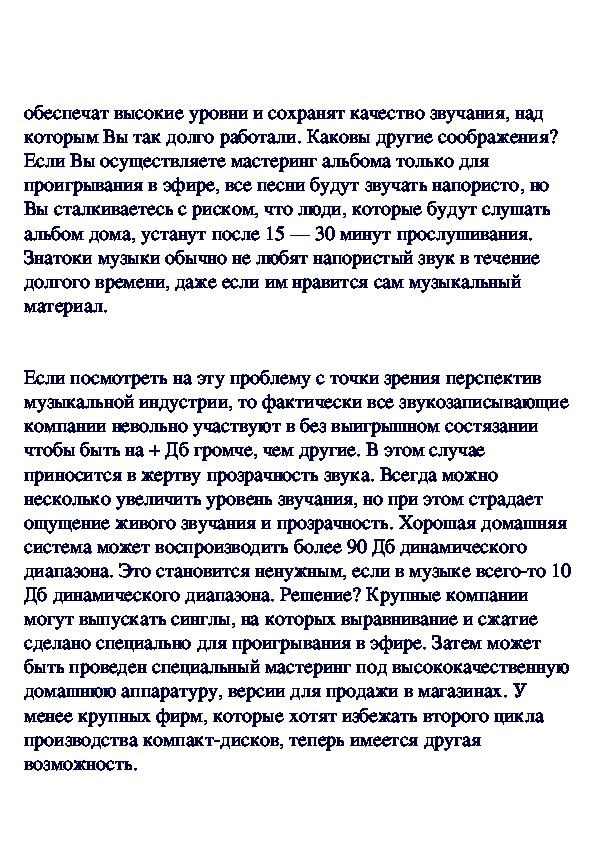 обеспечат высокие уровни и сохранят качество звучания, над которым Вы так долго работали. Каковы другие соображения? Если Вы осуществляете мастеринг альбома только для проигрывания в эфире, все песни будут звучать напористо, но Вы сталкиваетесь с риском, что люди, которые будут слушать альбом дома, устанут после 15 — 30 минут прослушивания. Знатоки музыки обычно не любят напористый звук в течение долгого времени, даже если им нравится сам музыкальный материал.

Если посмотреть на эту проблему с точки зрения перспектив музыкальной индустрии, то фактически все звукозаписывающие компании невольно участвуют в без выигрышном состязании чтобы быть на + Дб громче, чем другие. В этом случае приносится в жертву прозрачность звука. Всегда можно несколько увеличить уровень звучания, но при этом страдает ощущение живого звучания и прозрачность. Хорошая домашняя система может воспроизводить более 90 Дб динамического диапазона. Это становится ненужным, если в музыке всего-то 10 Дб динамического диапазона. Решение? Крупные компании могут выпускать синглы, на которых выравнивание и сжатие сделано специально для проигрывания в эфире. Затем может быть проведен специальный мастеринг под высококачественную домашнюю аппаратуру, версии для продажи в магазинах. У менее крупных фирм, которые хотят избежать второго цикла производства компакт-дисков, теперь имеется другая возможность.